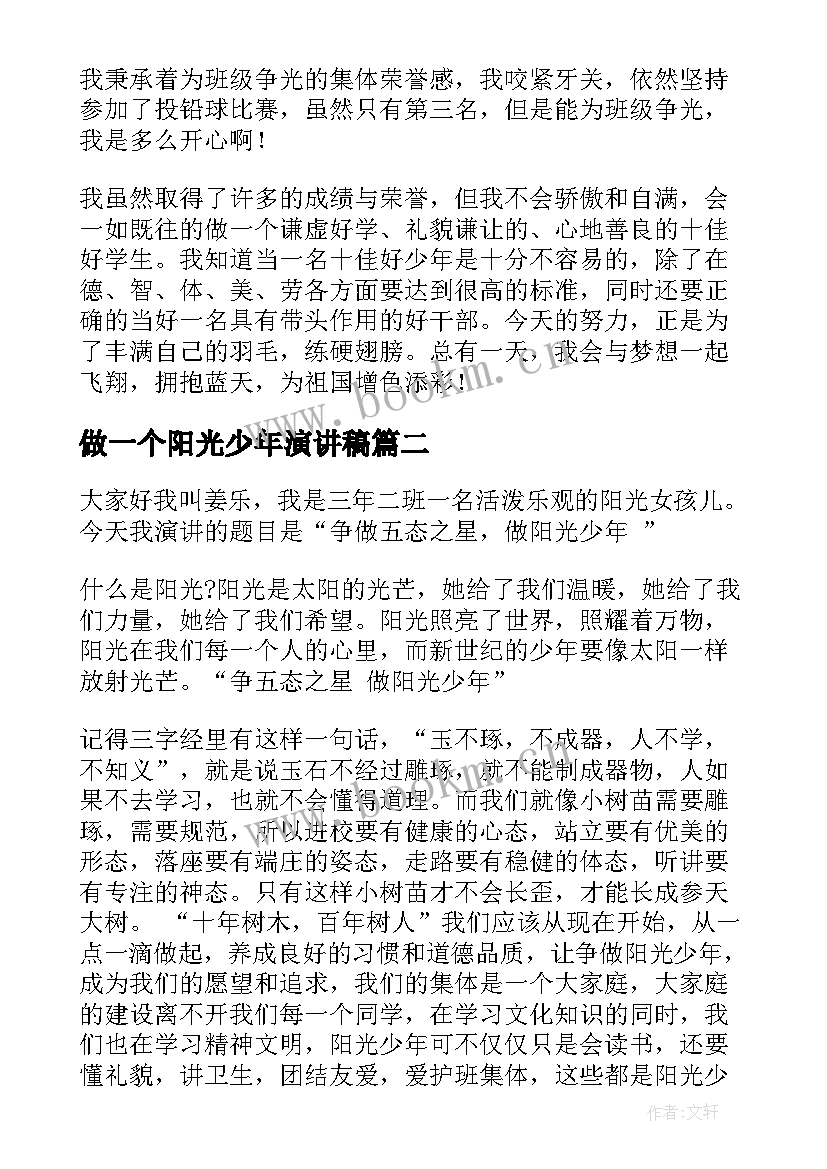 我秉承着为班级争光的集体荣誉感，我咬紧牙关，依然坚持参加了投铅球比赛，虽然只有第三名，但是能为班级争光，我是多么开心啊！

我虽然取得了许多的成绩与荣誉，但我不会骄傲和自满，会一如既往的做一个谦虚好学、礼貌谦让的、心地善良的十佳好学生。我知道当一名十佳好少年是十分不容易的，除了在德、智、体、美、劳各方面要达到很高的标准，同时还要正确的当好一名具有带头作用的好干部。今天的努力，正是为了丰满自己的羽毛，练硬翅膀。总有一天，我会与梦想一起飞翔，拥抱蓝天，为祖国增色添彩！

www.bookm.cn

做一个阳光少年演讲稿篇二

大家好我叫姜乐，我是三年二班一名活泼乐观的阳光女孩儿。今天我演讲的题目是“争做五态之星，做阳光少年 ”

什么是阳光?阳光是太阳的光芒，她给了我们温暖，她给了我们力量，她给了我们希望。阳光照亮了世界，照耀着万物，阳光在我们每一个人的心里，而新世纪的少年要像太阳一样放射光芒。“争五态之星 做阳光少年”

记得三字经里有这样一句话，“玉不琢，不成器，人不学，不知义”，就是说玉石不经过雕琢，就不能制成器物，人如果不去学习，也就不会懂得道理。而我们就像小树苗需要雕琢，需要规范，所以进校要有健康的心态，站立要有优美的形态，落座要有端庄的姿态，走路要有稳健的体态，听讲要有专注的神态。只有这样小树苗才不会长歪，才能长成参天大树。 “十年树木，百年树人”我们应该从现在开始，从一点一滴做起，养成良好的习惯和道德品质，让争做阳光少年，成为我们的愿望和追求，我们的集体是一个大家庭，大家庭的建设离不开我们每一个同学，在学习文化知识的同时，我们也在学习精神文明，阳光少年可不仅仅只是会读书，还要懂礼貌，讲卫生，团结友爱，爱护班集体，这些都是阳光少

作者:文轩